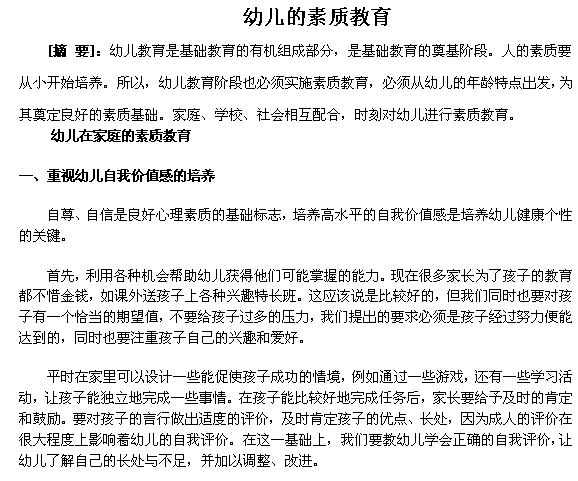 幼儿的素质教育

[摘 要]：幼儿教育是基础教育的有机组成部分，是基础教育的奠基阶段。人的素质要从小开始培养。所以，幼儿教育阶段也必须实施素质教育，必须从幼儿的年龄特点出发，为其奠定良好的素质基础。家庭、学校、社会相互配合，时刻对幼儿进行素质教育。

幼儿在家庭的素质教育

一、重视幼儿自我价值感的培养

自尊、自信是良好心理素质的基础标志，培养高水平的自我价值感是培养幼儿健康个性的关键。

首先，利用各种机会帮助幼儿获得他们可能掌握的能力。现在很多家长为了孩子的教育都不惜金钱，如课外送孩子上各种兴趣特长班。这应该说是比较好的，但我们同时也要对孩子有一个恰当的期望值，不要给孩子过多的压力，我们提出的要求必须是孩子经过努力便能达到的，同时也要注重孩子自己的兴趣和爱好。

平时在家里可以设计一些能促使孩子成功的情境，例如通过一些游戏，还有一些学习活动，让孩子能独立地完成一些事情。在孩子能比较好地完成任务后，家长要给予及时的肯定和鼓励。要对孩子的言行做出适度的评价，及时肯定孩子的优点、长处，因为成人的评价在很大程度上影响着幼儿的自我评价。在这一基础上，我们要教幼儿学会正确的自我评价，让幼儿了解自己的长处与不足，并加以调整、改进。